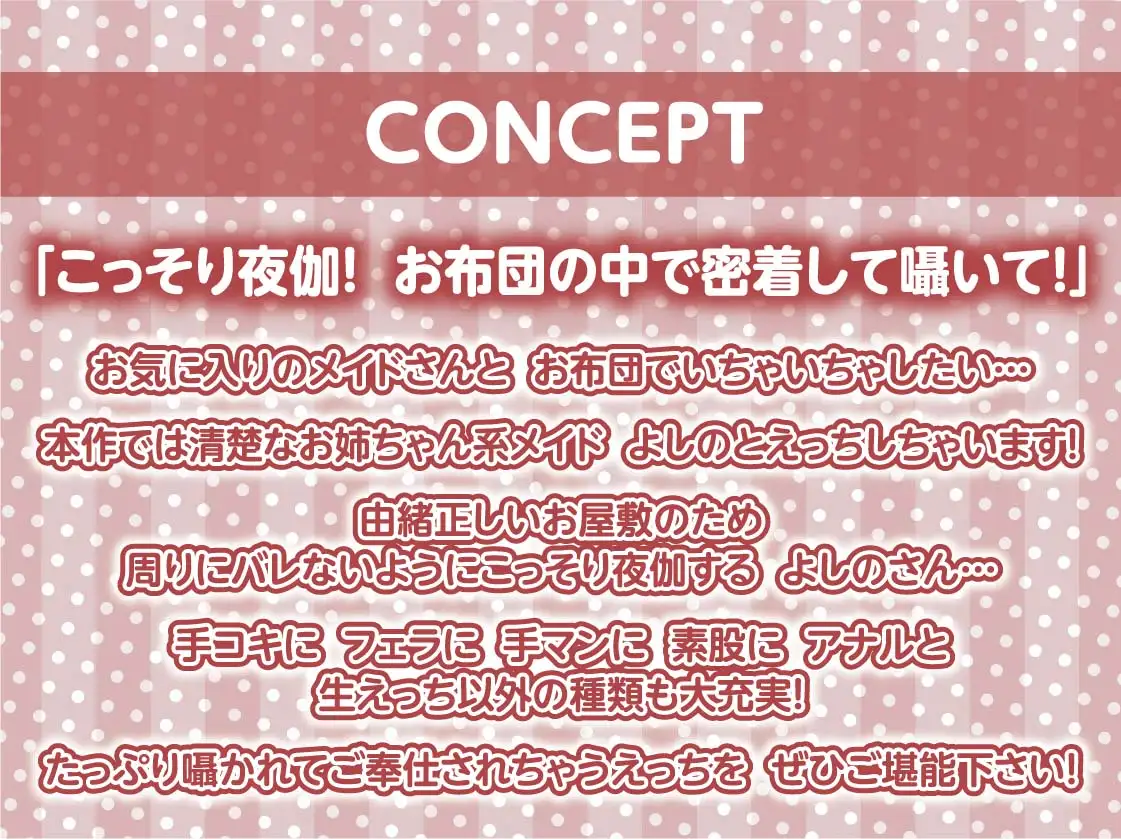 CONCEPT

「こっそり夜伽! お布団の中で密着して囁いて!」

お気に入りのメイドさんと お布団でいちゃいちゃしたい…

本作では清楚なお姉ちゃん系メイド よしのとえっちしちゃいます!

由緒正しいお屋敷のため
周りにバレないようにこっそり夜伽する よしのさん…

手コキに フェラに 手マンに 素股に アナルと
生えっち以外の種類も大充実!

たっぷり囁かれてご奉仕されちゃうえっちを ぜひご堪能下さい!